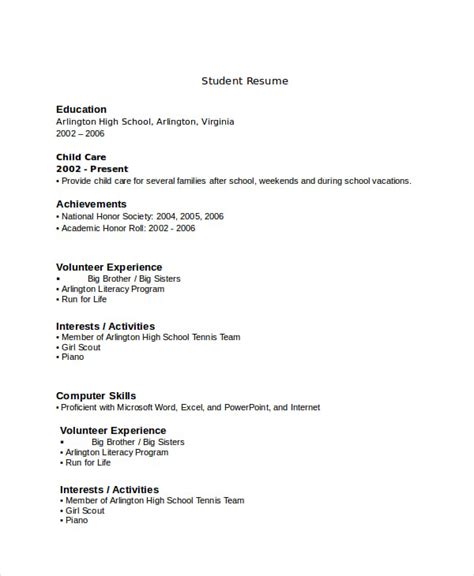 Student Resume

Education
Arlington High School, Arlington, Virginia
2002 – 2006

Child Care
2002 - Present
• Provide child care for several families after school, weekends and during school vacations.

Achievements
• National Honor Society: 2004, 2005, 2006
• Academic Honor Roll: 2002 - 2006

Volunteer Experience
• Big Brother / Big Sisters
• Arlington Literacy Program
• Run for Life

Interests / Activities
• Member of Arlington High School Tennis Team
• Girl Scout
• Piano

Computer Skills
• Proficient with Microsoft Word, Excel, and PowerPoint, and Internet

Volunteer Experience
• Big Brother / Big Sisters
• Arlington Literacy Program
• Run for Life

Interests / Activities
• Member of Arlington High School Tennis Team
• Girl Scout
• Piano